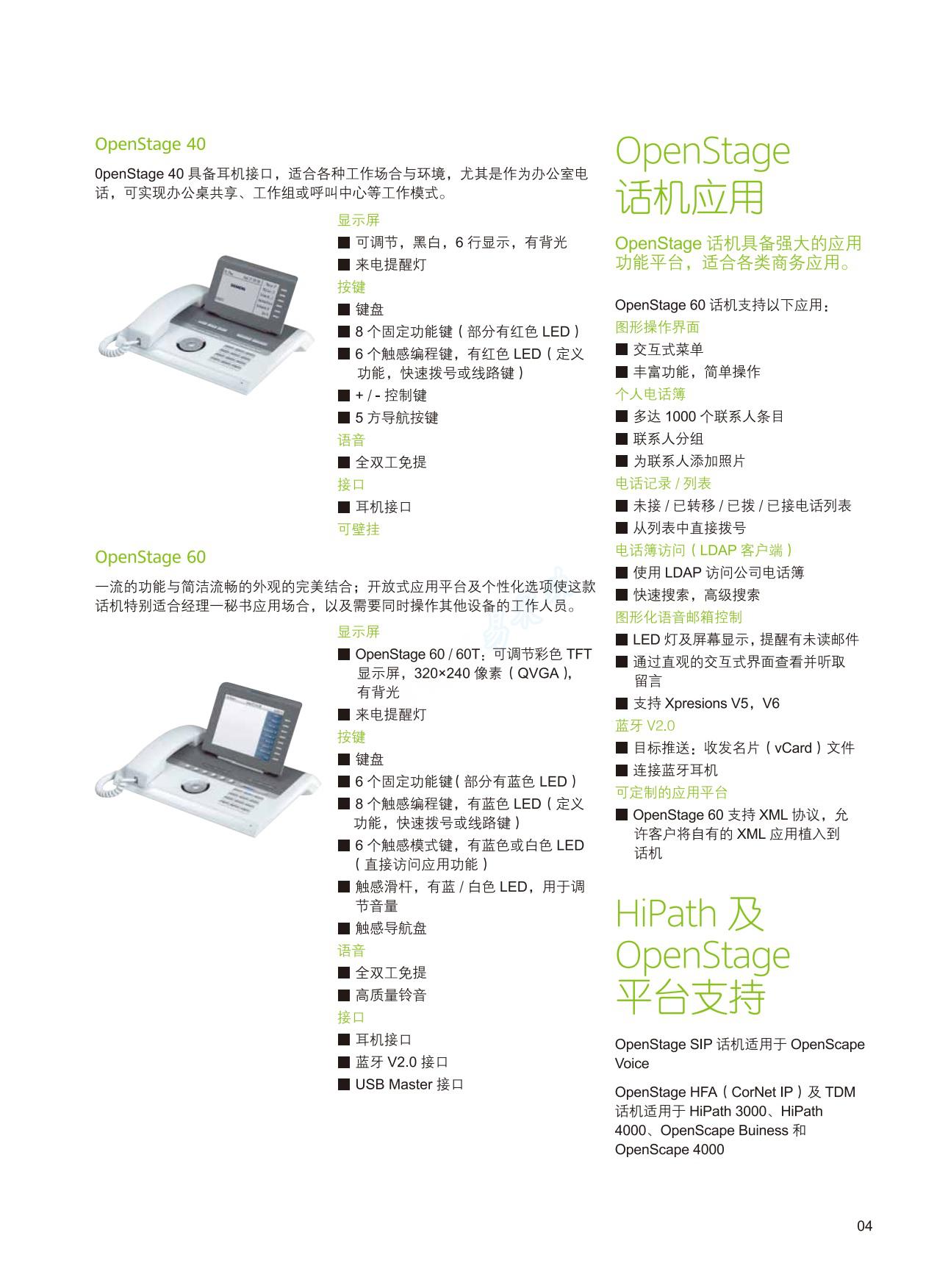 OpenStage 40

0penStage 40 具备耳机接口，适合各种工作场合与环境，尤其是作为办公室电话，可实现办公桌共享、工作组或呼叫中心等工作模式。

显示屏
■ 可调节，黑白，6 行显示，有背光
■ 来电提醒灯
按键
■ 键盘
■ 8 个固定功能键（部分有红色 LED）
■ 6 个触感编程键，有红色 LED（定义功能，快速拨号或线路键）
■ + / - 控制键
■ 5 方导航按键
语音
■ 全双工免提
接口
■ 耳机接口
可壁挂

OpenStage 60

一流的功能与简洁流畅的外观的完美结合；开放式应用平台及个性化选项使这款话机特别适合经理一秘书应用场合，以及需要同时操作其他设备的工作人员。

显示屏
■ OpenStage 60 / 60T：可调节彩色 TFT 显示屏，320×240 像素（QVGA），有背光
■ 来电提醒灯
按键
■ 键盘
■ 6 个固定功能键（部分有蓝色 LED）
■ 8 个触感编程键，有蓝色 LED（定义功能，快速拨号或线路键）
■ 6 个触感模式键，有蓝色或白色 LED（直接访问应用功能）
■ 触感滑杆，有蓝 / 白色 LED，用于调节音量
■ 触感导航盘
语音
■ 全双工免提
■ 高质量铃音
接口
■ 耳机接口
■ 蓝牙 V2.0 接口
■ USB Master 接口

OpenStage 话机应用

OpenStage 话机具备强大的应用功能平台，适合各类商务应用。

OpenStage 60 话机支持以下应用：
图形操作界面
■ 交互式菜单
■ 丰富功能，简单操作
个人电话簿
■ 多达 1000 个联系人条目
■ 联系人分组
■ 为联系人添加照片
电话记录 / 列表
■ 未接 / 已转移 / 已拨 / 已接电话列表
■ 从列表中直接拨号
电话簿访问（LDAP 客户端）
■ 使用 LDAP 访问公司电话簿
■ 快速搜索，高级搜索
图形化语音邮箱控制
■ LED 灯及屏幕显示，提醒有未读邮件
■ 通过直观的交互式界面查看并听取留言
■ 支持 Xpresions V5，V6
蓝牙 V2.0
■ 目标推送：收发名片（vCard）文件
■ 连接蓝牙耳机
可定制的应用平台
■ OpenStage 60 支持 XML 协议，允许客户将自有的 XML 应用植入到话机

HiPath 及 OpenStage 平台支持

OpenStage SIP 话机适用于 OpenScape Voice

OpenStage HFA（CorNet IP）及 TDM 话机适用于 HiPath 3000、HiPath 4000、OpenScape Buiness 和 OpenScape 4000

04